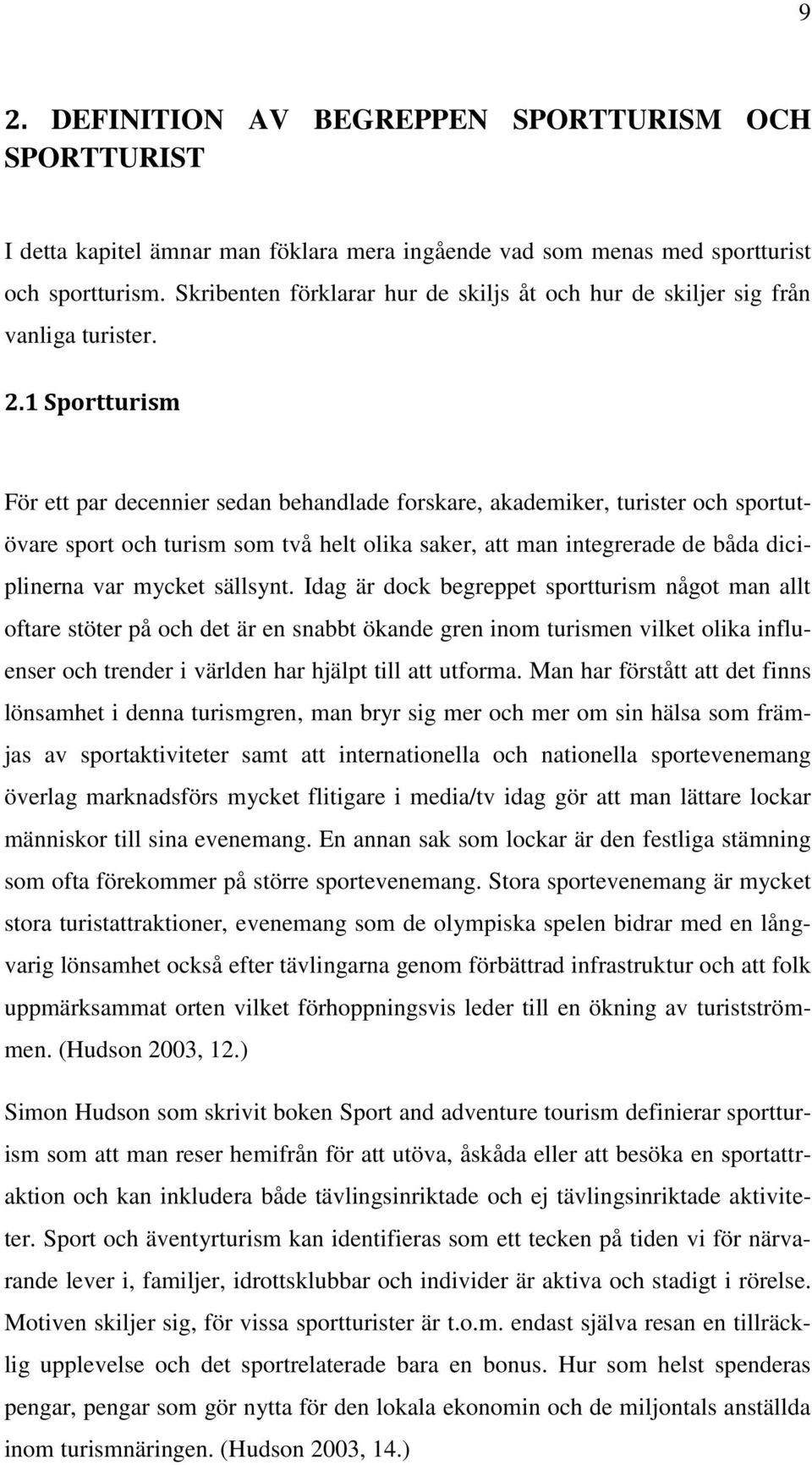 9

2. DEFINITION AV BEGREPPEN SPORTTURISM OCH SPORTTURIST

I detta kapitel ämnar man föklara mera ingående vad som menas med sportturist och sportturism. Skribenten förklarar hur de skiljs åt och hur de skiljer sig från vanliga turister.

2.1 Sportturism

För ett par decennier sedan behandlade forskare, akademiker, turister och sportutövare sport och turism som två helt olika saker, att man integrerade de båda diciplinerna var mycket sällsynt. Idag är dock begreppet sportturism något man allt oftare stöter på och det är en snabbt ökande gren inom turismen vilket olika influenser och trender i världen har hjälpt till att utforma. Man har förstått att det finns lönsamhet i denna turismgren, man bryr sig mer och mer om sin hälsa som främjas av sportaktiviteter samt att internationella och nationella sportevenemang överlag marknadsförs mycket flitigare i media/tv idag gör att man lättare lockar människor till sina evenemang. En annan sak som lockar är den festliga stämning som ofta förekommer på större sportevenemang. Stora sportevenemang är mycket stora turistattraktioner, evenemang som de olympiska spelen bidrar med en långvarig lönsamhet också efter tävlingarna genom förbättrad infrastruktur och att folk uppmärksammat orten vilket förhoppningsvis leder till en ökning av turistströmmen. (Hudson 2003, 12.)

Simon Hudson som skrivit boken Sport and adventure tourism definierar sportturism som att man reser hemifrån för att utöva, åskåda eller att besöka en sportattraktion och kan inkludera både tävlingsinriktade och ej tävlingsinriktade aktiviteter. Sport och äventyrturism kan identifieras som ett tecken på tiden vi för närvarande lever i, familjer, idrottsklubbar och individer är aktiva och stadigt i rörelse. Motiven skiljer sig, för vissa sportturister är t.o.m. endast själva resan en tillräcklig upplevelse och det sportrelaterade bara en bonus. Hur som helst spenderas pengar, pengar som gör nytta för den lokala ekonomin och de miljontals anställda inom turismnäringen. (Hudson 2003, 14.)